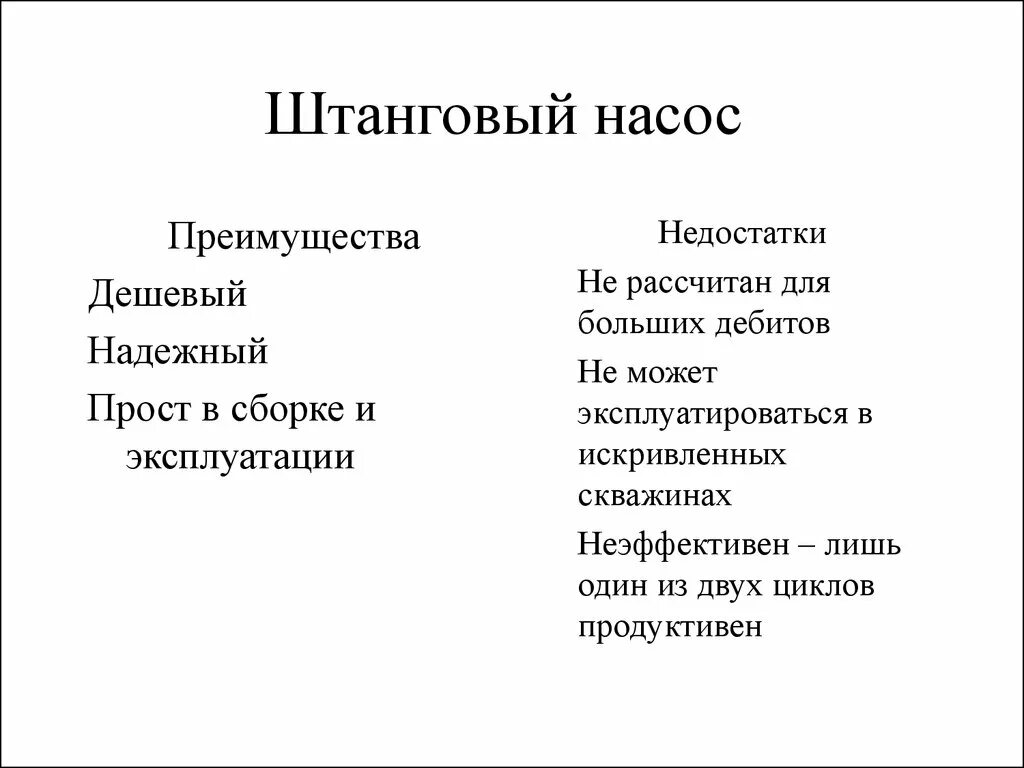 Штанговый насос

Преимущества

Дешевый

Надежный

Прост в сборке и эксплуатации

Недостатки

Не рассчитан для больших дебитов

Не может эксплуатироваться в искривленных скважинах

Неэффективен – лишь один из двух циклов продуктивен